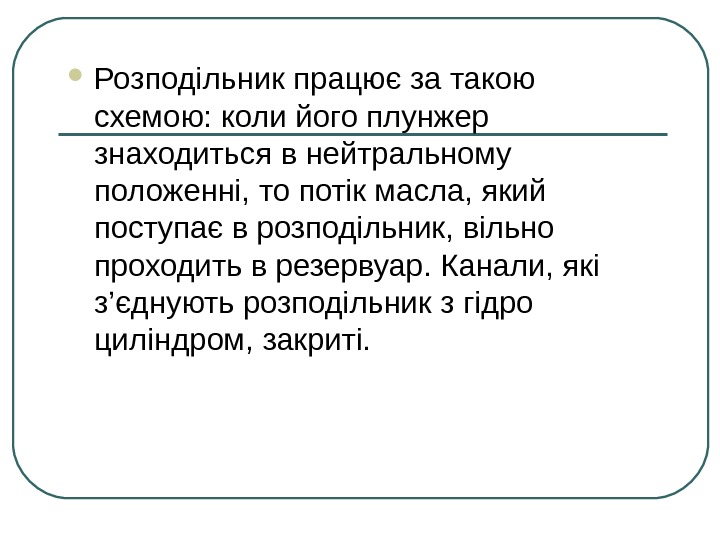 • Розподільник працює за такою схемою: коли його плунжер знаходиться в нейтральному положенні, то потік масла, який поступає в розподільник, вільно проходить в резервуар. Канали, які з'єднують розподільник з гідро циліндром, закриті.